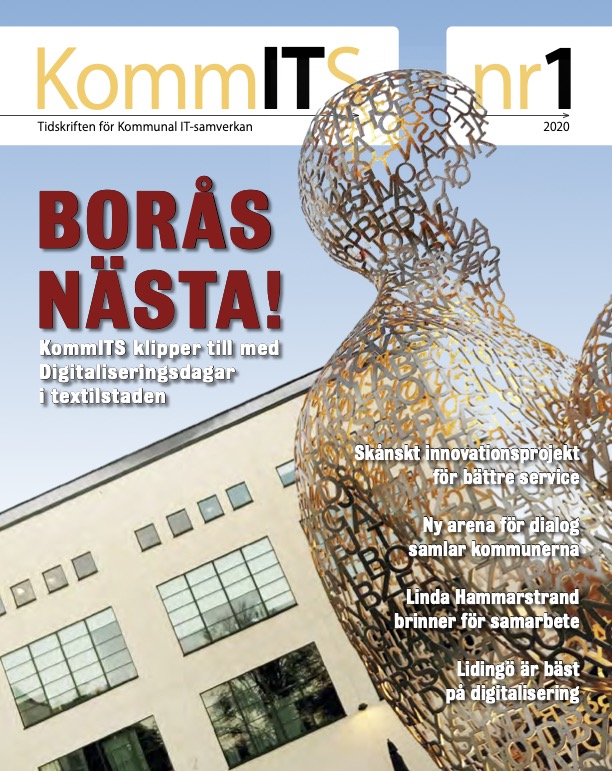 KommITS nr1

Tidskriften för Kommunal IT-samverkan

2020

BORÅS NÄSTA!

KommITS klipper till med Digitaliseringsdagar i textilstaden

Skånskt innovationsprojekt för bättre service

Ny arena för dialog samlar kommunerna

Linda Hammarstrand brinner för samarbete

Lidingö är bäst på digitalisering